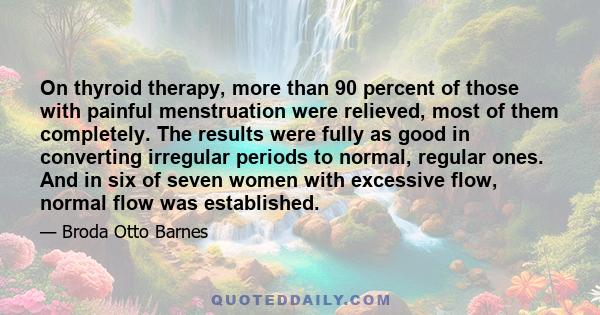 On thyroid therapy, more than 90 percent of those with painful menstruation were relieved, most of them completely. The results were fully as good in converting irregular periods to normal, regular ones. And in six of seven women with excessive flow, normal flow was established.

— Broda Otto Barnes

QUOTEDDAILY.COM